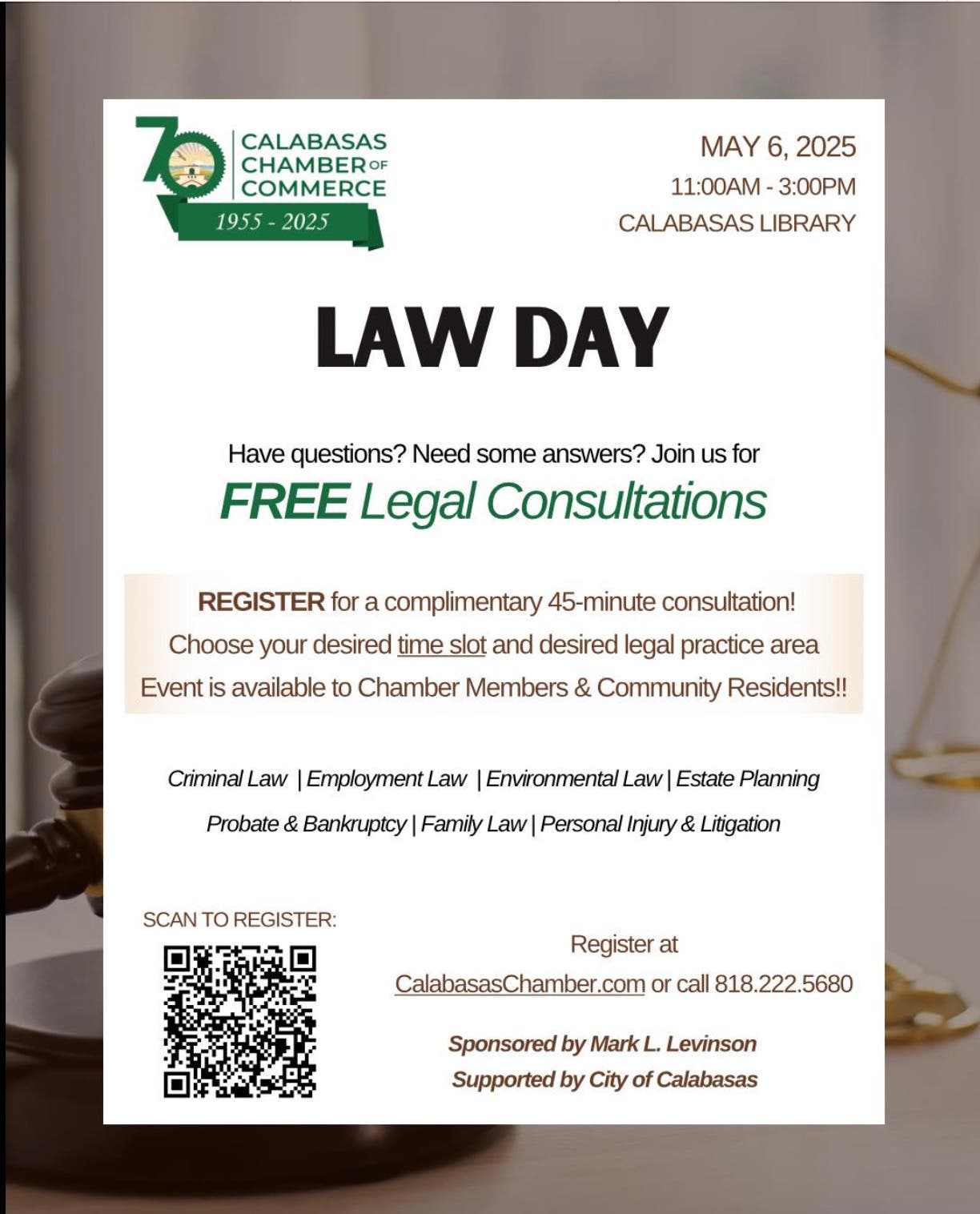 70
CALABASAS CHAMBER OF COMMERCE
1955 - 2025

MAY 6, 2025
11:00AM - 3:00PM
CALABASAS LIBRARY

LAW DAY

Have questions? Need some answers? Join us for
FREE Legal Consultations

REGISTER for a complimentary 45-minute consultation!
Choose your desired time slot and desired legal practice area
Event is available to Chamber Members & Community Residents!!

Criminal Law | Employment Law | Environmental Law | Estate Planning
Probate & Bankruptcy | Family Law | Personal Injury & Litigation

SCAN TO REGISTER:

Register at
CalabasasChamber.com or call 818.222.5680

Sponsored by Mark L. Levinson
Supported by City of Calabasas